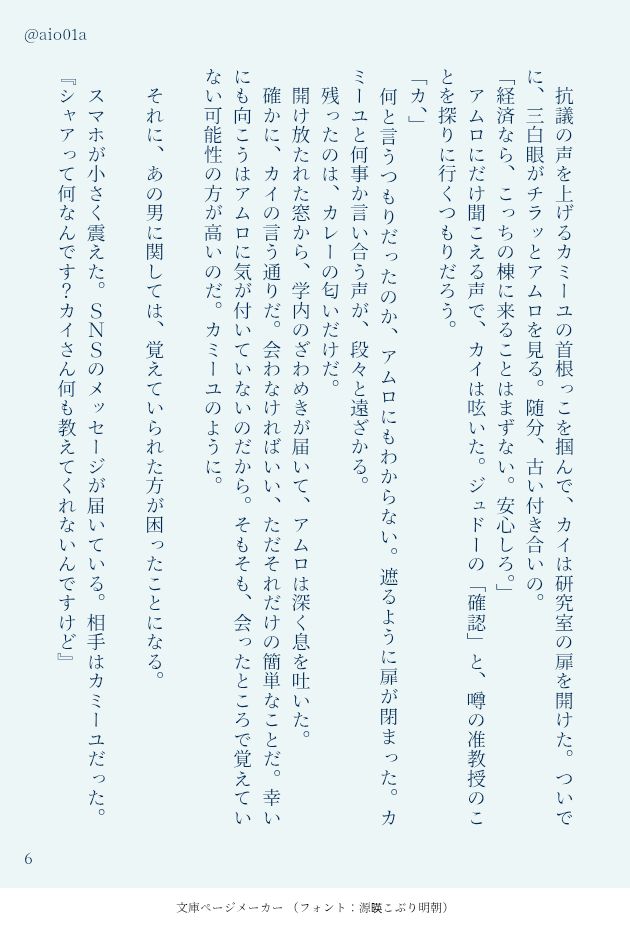 @aio01a

抗議の声を上げるカミーユの首根っこを掴んで、カイは研究室の扉を開けた。ついでに、三白眼がチラッとアムロを見る。随分、古い付き合いの。

「経済なら、こっちの棟に来ることはまずない。安心しろ。」

アムロにだけ聞こえる声で、カイは呟いた。ジュドーの「確認」と、噂の准教授のことを探りに行くつもりだろう。

「カ、」

何と言うつもりだったのか、アムロにもわからない。遮るように扉が閉まった。カミーユと何事か言い合う声が、段々と遠ざかる。

残ったのは、カレーの匂いだけだ。

開け放たれた窓から、学内のざわめきが届いて、アムロは深く息を吐いた。

確かに、カイの言う通りだ。会わなければいい、ただそれだけの簡単なことだ。幸いにも向こうはアムロに気が付いていないのだから。そもそも、会ったところで覚えていない可能性の方が高いのだ。カミーユのように。

それに、あの男に関しては、覚えていられた方が困ったことになる。

スマホが小さく震えた。SNSのメッセージが届いている。相手はカミーユだった。

『シャアって何なんです?カイさん何も教えてくれないんですけど』

6

文庫ページメーカー（フォント：源暎こぶり明朝）